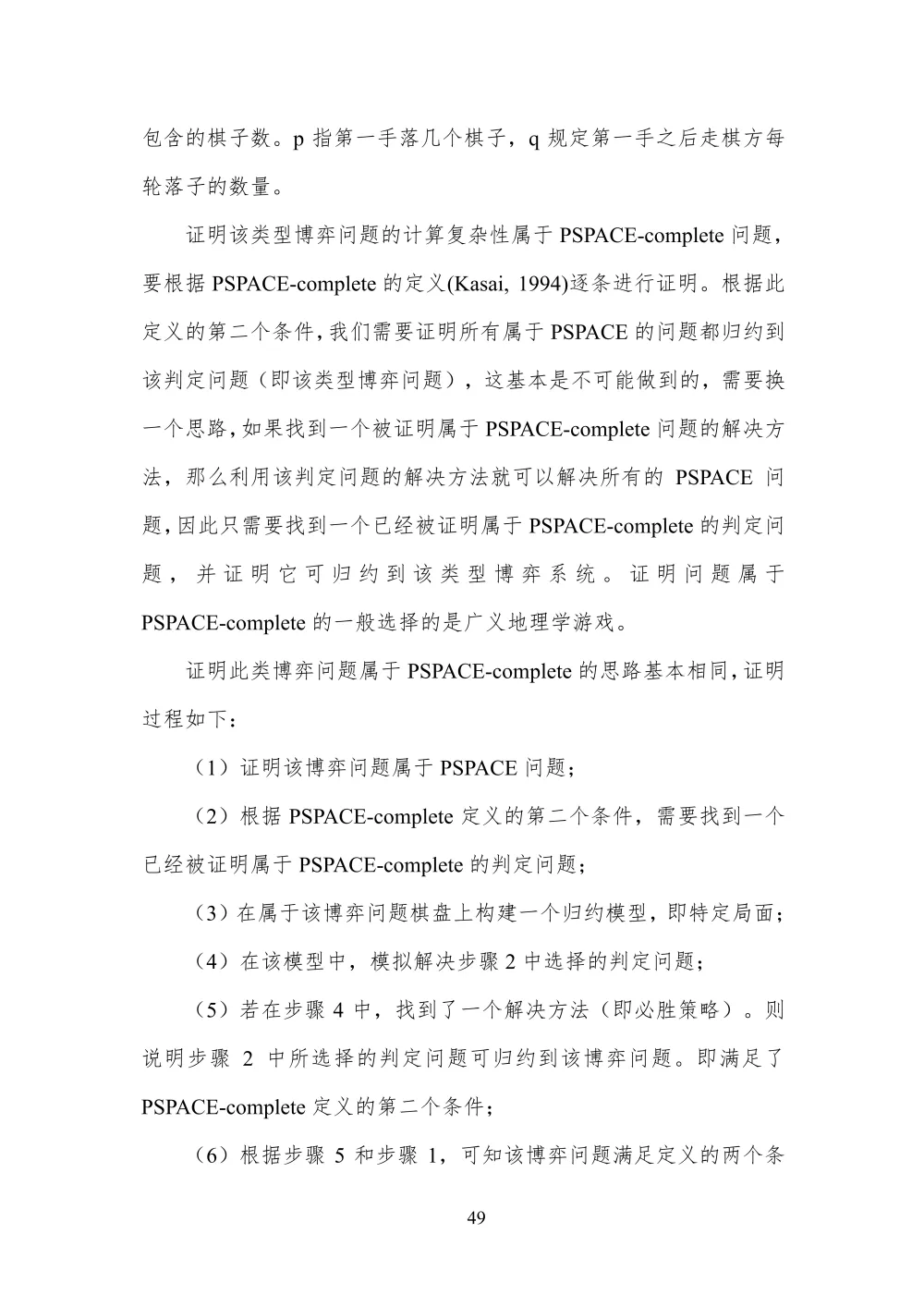 包含的棋子数。p 指第一手落几个棋子，q 规定第一手之后走棋方每轮落子的数量。

证明该类型博弈问题的计算复杂性属于 PSPACE-complete 问题，要根据 PSPACE-complete 的定义(Kasai, 1994)逐条进行证明。根据此定义的第二个条件，我们需要证明所有属于 PSPACE 的问题都归约到该判定问题（即该类型博弈问题），这基本是不可能做到的，需要换一个思路，如果找到一个被证明属于 PSPACE-complete 问题的解决方法，那么利用该判定问题的解决方法就可以解决所有的 PSPACE 问题，因此只需要找到一个已经被证明属于 PSPACE-complete 的判定问题，并证明它可归约到该类型博弈系统。证明问题属于 PSPACE-complete 的一般选择的是广义地理学游戏。

证明此类博弈问题属于 PSPACE-complete 的思路基本相同，证明过程如下：

（1）证明该博弈问题属于 PSPACE 问题；

（2）根据 PSPACE-complete 定义的第二个条件，需要找到一个已经被证明属于 PSPACE-complete 的判定问题；

（3）在属于该博弈问题棋盘上构建一个归约模型，即特定局面；

（4）在该模型中，模拟解决步骤 2 中选择的判定问题；

（5）若在步骤 4 中，找到了一个解决方法（即必胜策略）。则说明步骤 2 中所选择的判定问题可归约到该博弈问题。即满足了 PSPACE-complete 定义的第二个条件；

（6）根据步骤 5 和步骤 1，可知该博弈问题满足定义的两个条

49